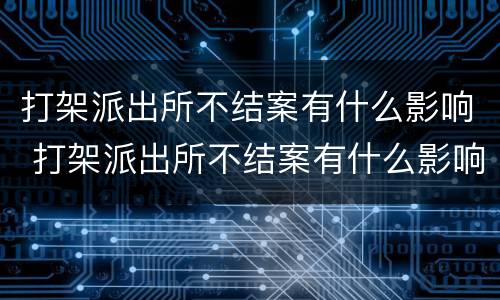 打架派出所不结案有什么影响
打架派出所不结案有什么影响